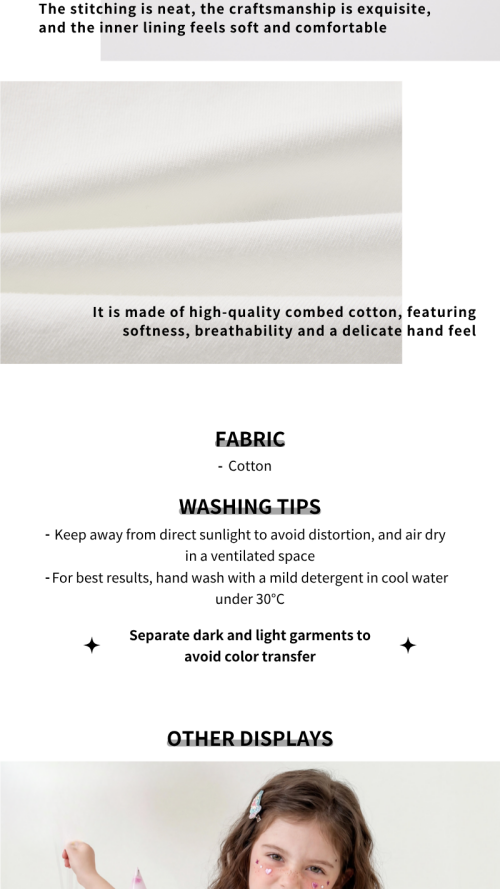 The stitching is neat, the craftsmanship is exquisite, and the inner lining feels soft and comfortable

It is made of high-quality combed cotton, featuring softness, breathability and a delicate hand feel

FABRIC

- Cotton

WASHING TIPS

- Keep away from direct sunlight to avoid distortion, and air dry in a ventilated space

- For best results, hand wash with a mild detergent in cool water under 30°C

Separate dark and light garments to avoid color transfer

OTHER DISPLAYS